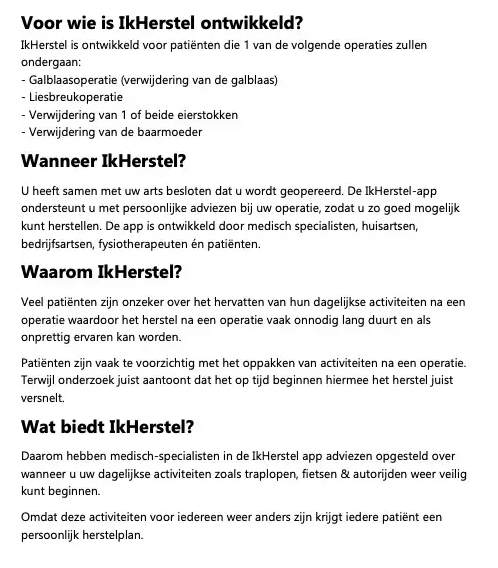 Voor wie is IkHerstel ontwikkeld?

IkHerstel is ontwikkeld voor patiënten die 1 van de volgende operaties zullen ondergaan:
- Galblaasoperatie (verwijdering van de galblaas)
- Liesbreukoperatie
- Verwijdering van 1 of beide eierstokken
- Verwijdering van de baarmoeder

Wanneer IkHerstel?

U heeft samen met uw arts besloten dat u wordt geopereerd. De IkHerstel-app ondersteunt u met persoonlijke adviezen bij uw operatie, zodat u zo goed mogelijk kunt herstellen. De app is ontwikkeld door medisch specialisten, huisartsen, bedrijfsartsen, fysiotherapeuten én patiënten.

Waarom IkHerstel?

Veel patiënten zijn onzeker over het hervatten van hun dagelijkse activiteiten na een operatie waardoor het herstel na een operatie vaak onnodig lang duurt en als onprettig ervaren kan worden.

Patiënten zijn vaak te voorzichtig met het oppakken van activiteiten na een operatie. Terwijl onderzoek juist aantoont dat het op tijd beginnen hiermee het herstel juist versnelt.

Wat biedt IkHerstel?

Daarom hebben medisch-specialisten in de IkHerstel app adviezen opgesteld over wanneer u uw dagelijkse activiteiten zoals traplopen, fietsen & autorijden weer veilig kunt beginnen.

Omdat deze activiteiten voor iedereen weer anders zijn krijgt iedere patiënt een persoonlijk herstelplan.